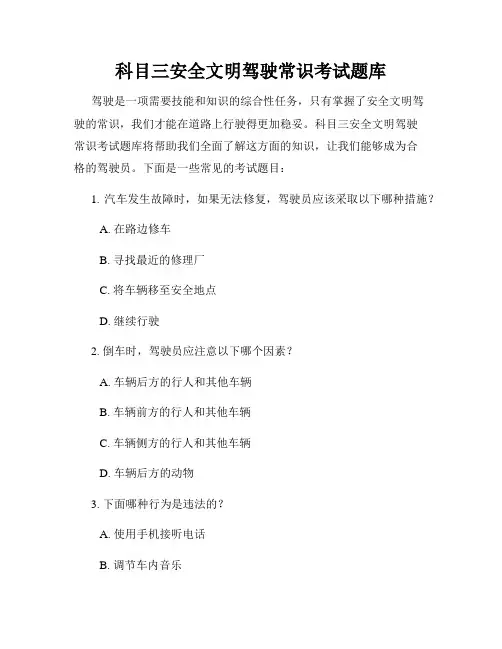 科目三安全文明驾驶常识考试题库

驾驶是一项需要技能和知识的综合性任务，只有掌握了安全文明驾驶的常识，我们才能在道路上行驶得更加稳妥。科目三安全文明驾驶常识考试题库将帮助我们全面了解这方面的知识，让我们能够成为合格的驾驶员。下面是一些常见的考试题目：

1. 汽车发生故障时，如果无法修复，驾驶员应该采取以下哪种措施？

A. 在路边修车

B. 寻找最近的修理厂

C. 将车辆移至安全地点

D. 继续行驶

2. 倒车时，驾驶员应注意以下哪个因素？

A. 车辆后方的行人和其他车辆

B. 车辆前方的行人和其他车辆

C. 车辆侧方的行人和其他车辆

D. 车辆后方的动物

3. 下面哪种行为是违法的？

A. 使用手机接听电话

B. 调节车内音乐